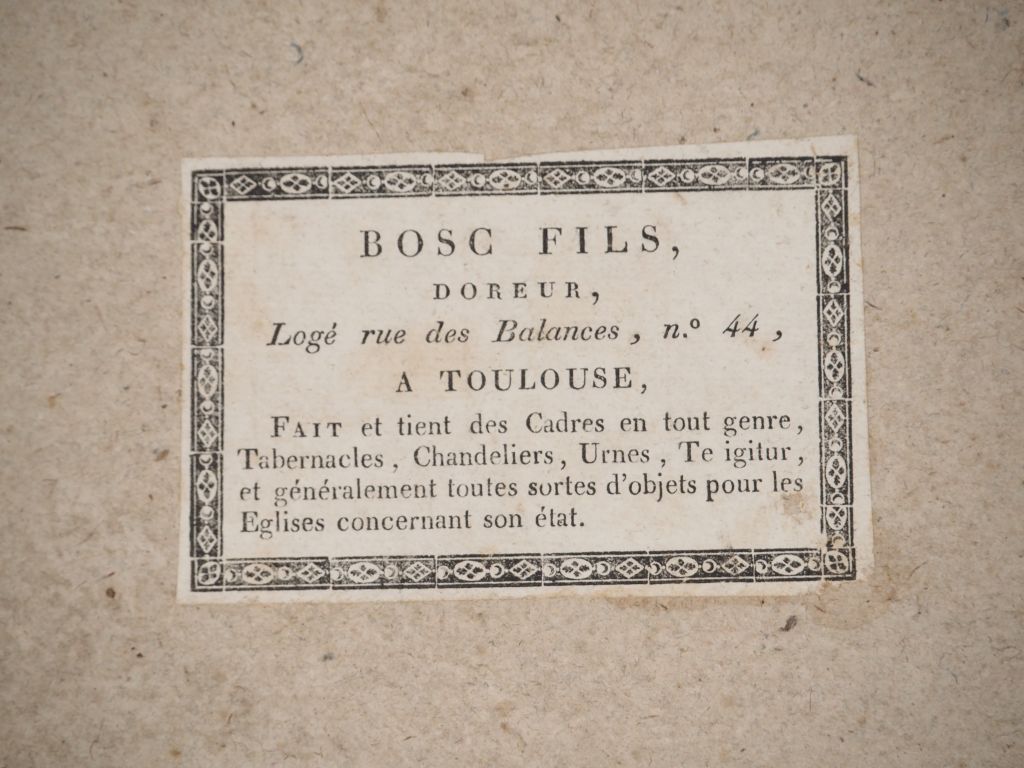 BOSC FILS,

DOREUR,

Logé rue des Balances, n.° 44,

A TOULOUSE,

FAIT et tient des Cadres en tout genre, Tabernacles, Chandeliers, Urnes, Te igitur, et généralement toutes sortes d'objets pour les Eglises concernant son état.